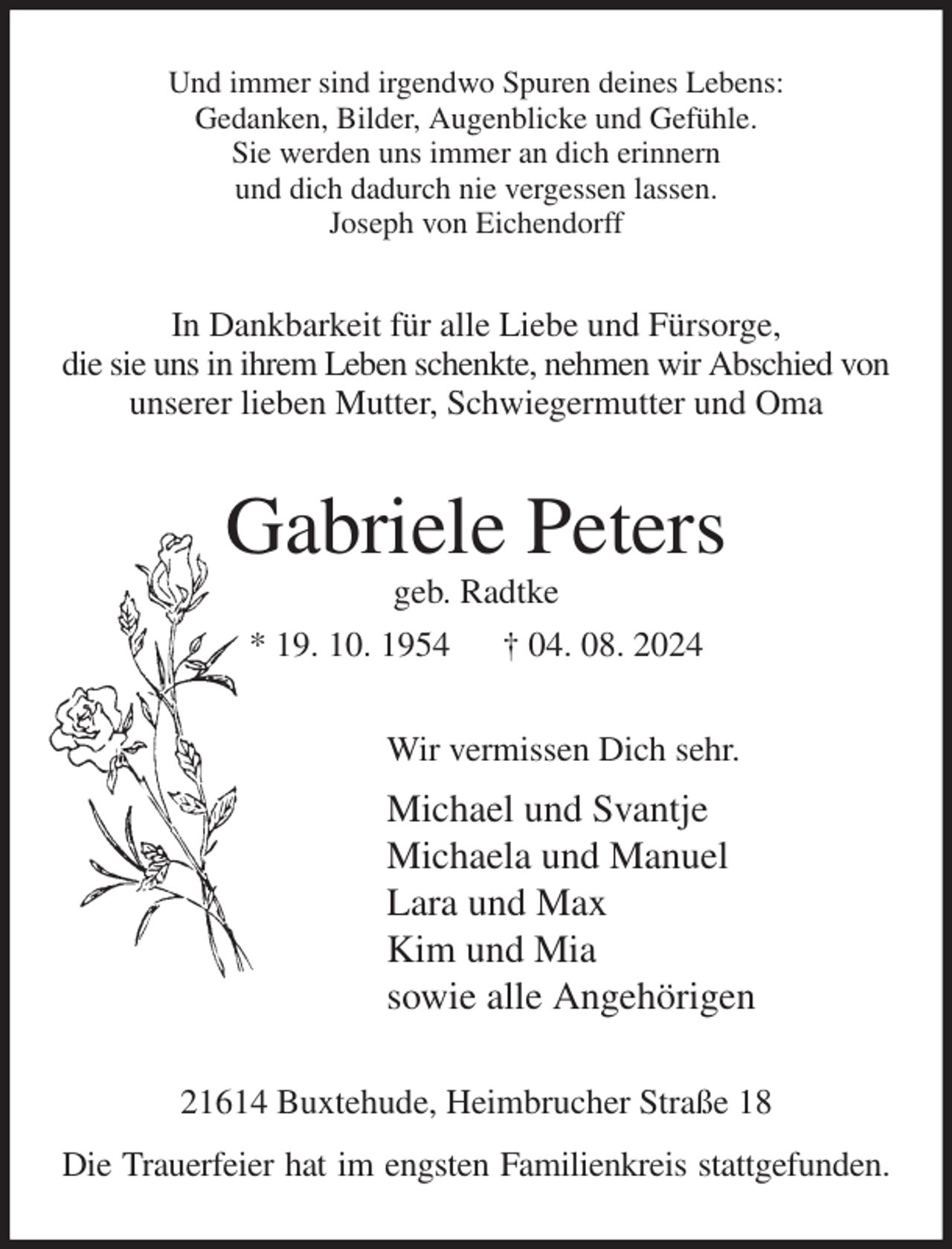 Und immer sind irgendwo Spuren deines Lebens:
Gedanken, Bilder, Augenblicke und Gefühle.
Sie werden uns immer an dich erinnern
und dich dadurch nie vergessen lassen.
Joseph von Eichendorff

In Dankbarkeit für alle Liebe und Fürsorge, die sie uns in ihrem Leben schenkte, nehmen wir Abschied von unserer lieben Mutter, Schwiegermutter und Oma

Gabriele Peters

geb. Radtke

* 19. 10. 1954 † 04. 08. 2024

Wir vermissen Dich sehr.

Michael und Svantje
Michaela und Manuel
Lara und Max
Kim und Mia
sowie alle Angehörigen

21614 Buxtehude, Heimbrucher Straße 18

Die Trauerfeier hat im engsten Familienkreis stattgefunden.